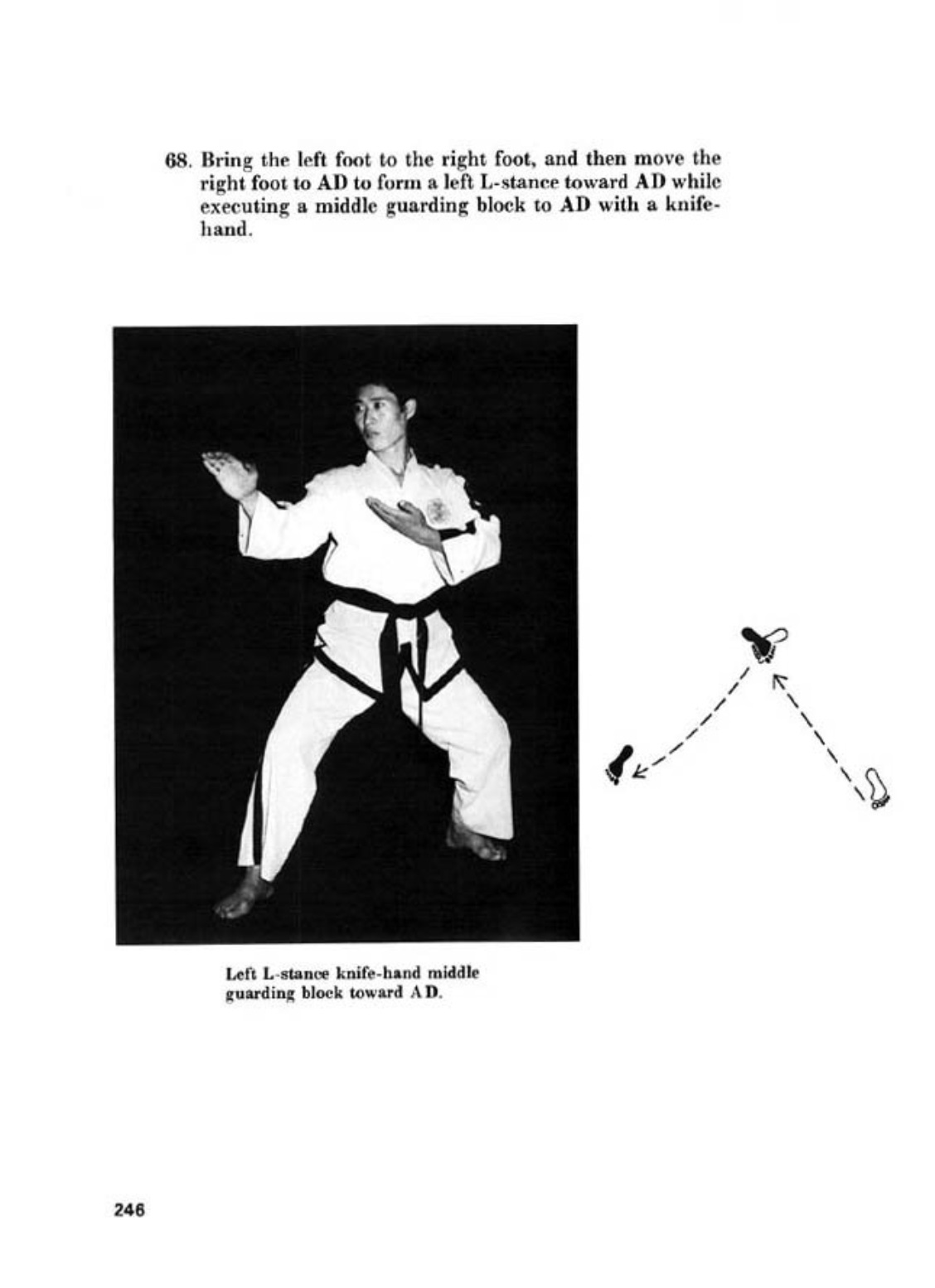 68. Bring the left foot to the right foot, and then move the right foot to AD to form a left L-stance toward AD while executing a middle guarding block to AD with a knife-hand.

Left L-stance knife-hand middle guarding block toward AD.

246